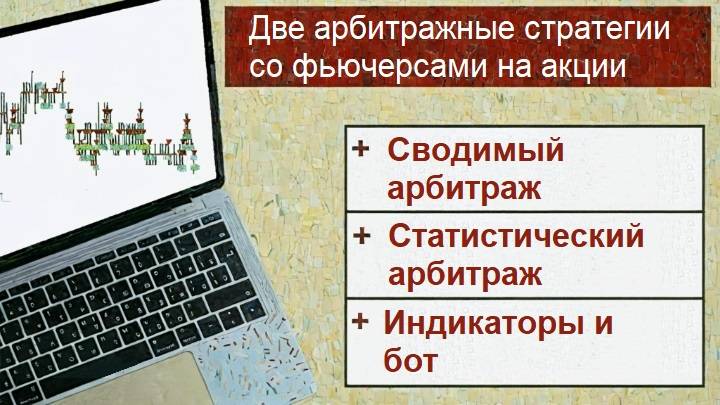 Две арбитражные стратегии со фьючерсами на акции

+ Сводимый арбитраж

+ Статистический арбитраж

+ Индикаторы и бот